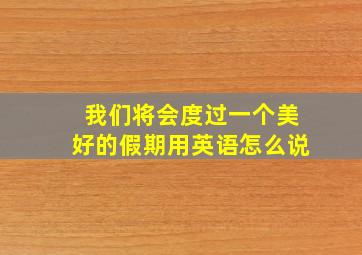 我们将会度过一个美好的假期用英语怎么说